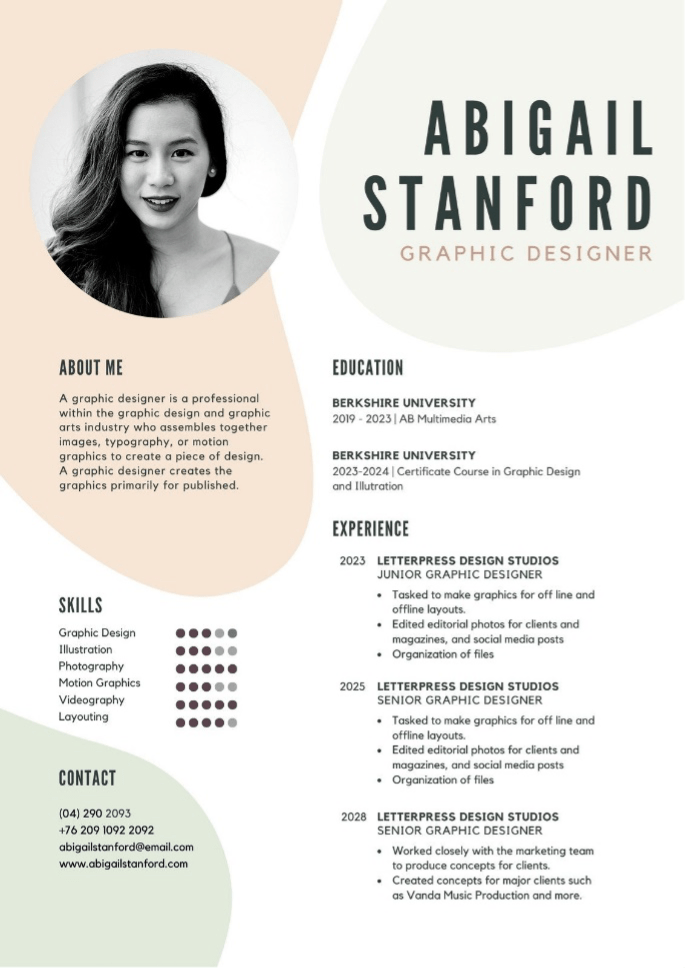 ABIGAIL STANFORD
GRAPHIC DESIGNER

ABOUT ME

A graphic designer is a professional within the graphic design and graphic arts industry who assembles together images, typography, or motion graphics to create a piece of design. A graphic designer creates the graphics primarily for published.

SKILLS

Graphic Design
Illustration
Photography
Motion Graphics
Videography
Layouting

CONTACT

(04) 290 2093
+76 209 1092 2092
abigailstanford@email.com
www.abigailstanford.com

EDUCATION

BERKSHIRE UNIVERSITY
2019 - 2023 | AB Multimedia Arts

BERKSHIRE UNIVERSITY
2023-2024 | Certificate Course in Graphic Design and Illutration

EXPERIENCE

2023 LETTERPRESS DESIGN STUDIOS
JUNIOR GRAPHIC DESIGNER
• Tasked to make graphics for off line and offline layouts.
• Edited editorial photos for clients and magazines, and social media posts
• Organization of files

2025 LETTERPRESS DESIGN STUDIOS
SENIOR GRAPHIC DESIGNER
• Tasked to make graphics for off line and offline layouts.
• Edited editorial photos for clients and magazines, and social media posts
• Organization of files

2028 LETTERPRESS DESIGN STUDIOS
SENIOR GRAPHIC DESIGNER
• Worked closely with the marketing team to produce concepts for clients.
• Created concepts for major clients such as Vanda Music Production and more.